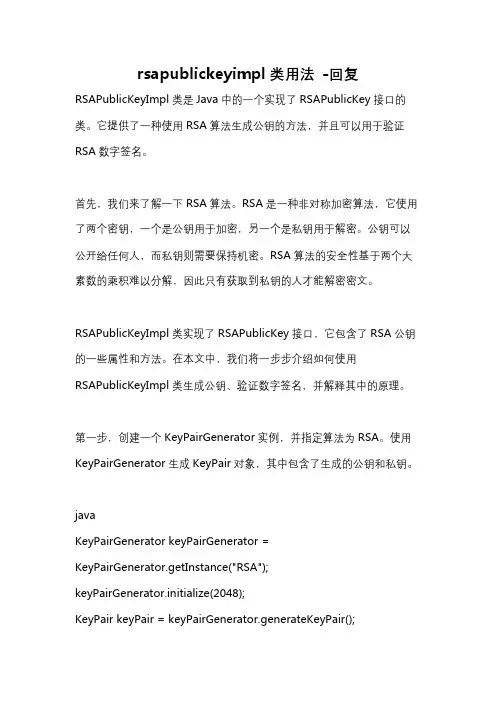 rsapublickeyimpl 类用法 -回复

RSAPublicKeyImpl 类是 Java 中的一个实现了 RSAPublicKey 接口的类。它提供了一种使用 RSA 算法生成公钥的方法，并且可以用于验证 RSA 数字签名。

首先，我们来了解一下 RSA 算法。RSA 是一种非对称加密算法，它使用了两个密钥，一个是公钥用于加密，另一个是私钥用于解密。公钥可以公开给任何人，而私钥则需要保持机密。RSA 算法的安全性基于两个大素数的乘积难以分解，因此只有获取到私钥的人才能解密密文。

RSAPublicKeyImpl 类实现了 RSAPublicKey 接口，它包含了 RSA 公钥的一些属性和方法。在本文中，我们将一步步介绍如何使用 RSAPublicKeyImpl 类生成公钥、验证数字签名，并解释其中的原理。

第一步，创建一个 KeyPairGenerator 实例，并指定算法为 RSA。使用 KeyPairGenerator 生成 KeyPair 对象，其中包含了生成的公钥和私钥。

java
KeyPairGenerator keyPairGenerator =
KeyPairGenerator.getInstance("RSA");
keyPairGenerator.initialize(2048);
KeyPair keyPair = keyPairGenerator.generateKeyPair();